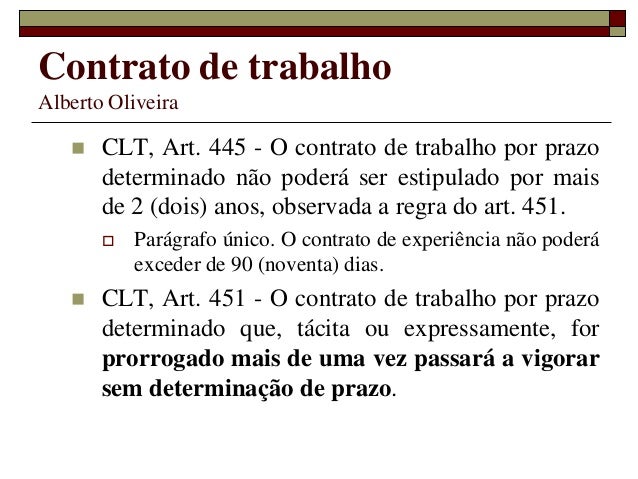 Contrato de trabalho
Alberto Oliveira

CLT, Art. 445 - O contrato de trabalho por prazo determinado não poderá ser estipulado por mais de 2 (dois) anos, observada a regra do art. 451.

Parágrafo único. O contrato de experiência não poderá exceder de 90 (noventa) dias.

CLT, Art. 451 - O contrato de trabalho por prazo determinado que, tácita ou expressamente, for prorrogado mais de uma vez passará a vigorar sem determinação de prazo.